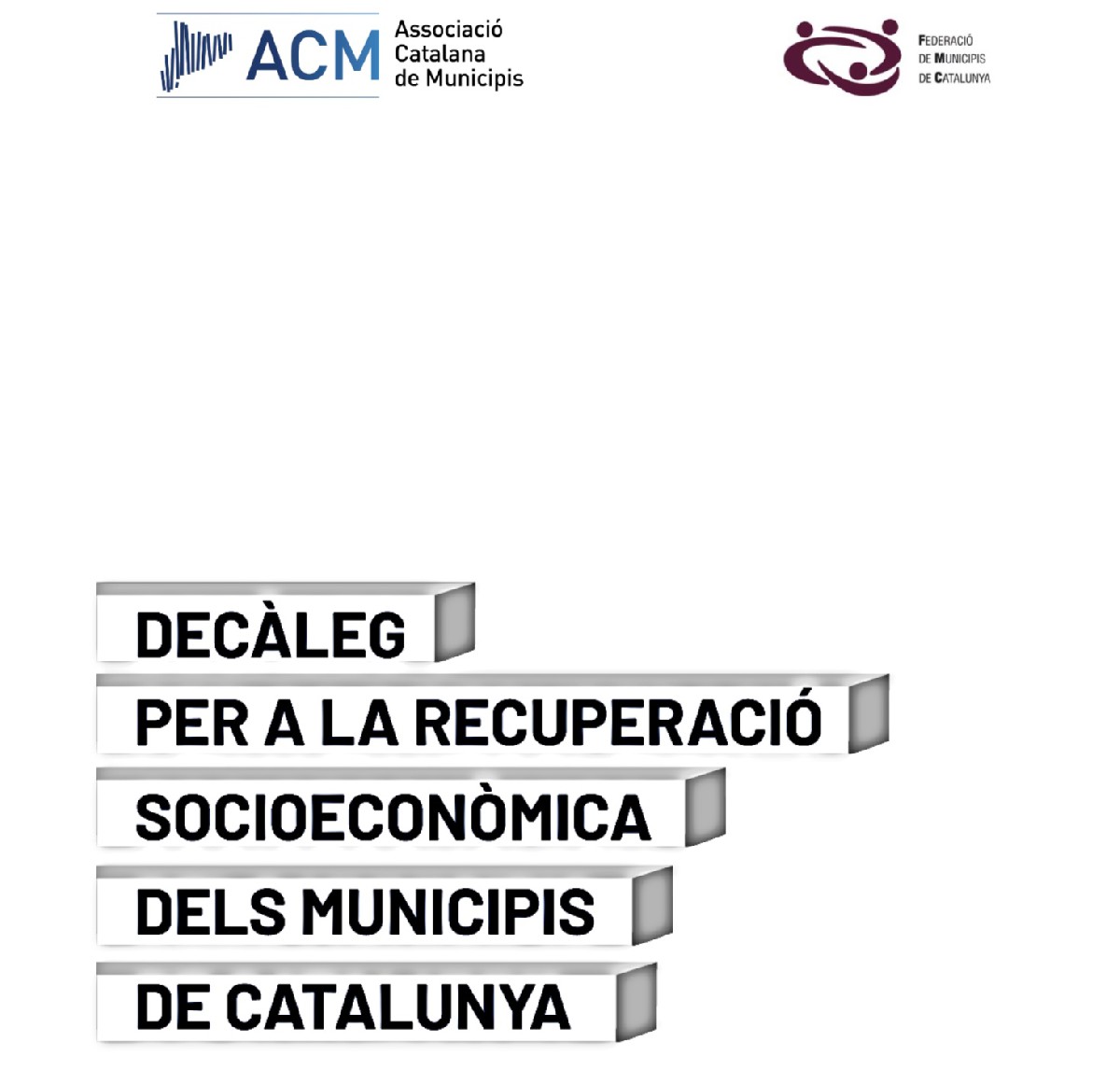 ACM
Associació
Catalana
de Municipis

FEDERACIÓ
DE MUNICIPIS
DE CATALUNYA

DECÀLEG
PER A LA RECUPERACIÓ
SOCIOECONÒMICA
DELS MUNICIPIS
DE CATALUNYA